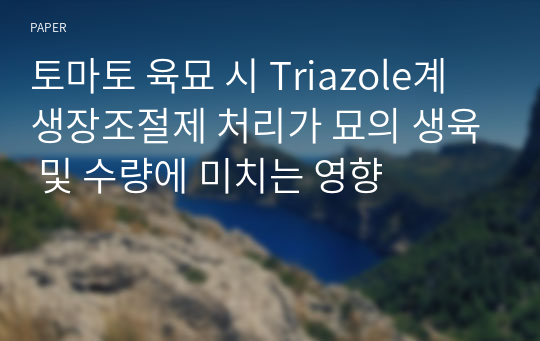 PAPER

토마토 육묘 시 Triazole계 생장조절제 처리가 묘의 생육 및 수량에 미치는 영향